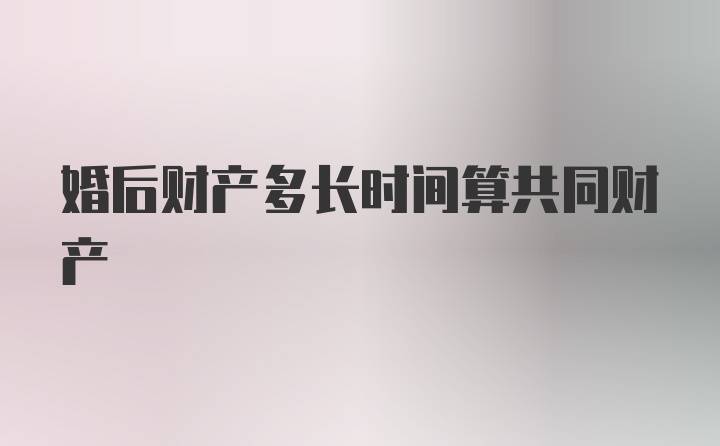 婚后财产多长时间算共同财产